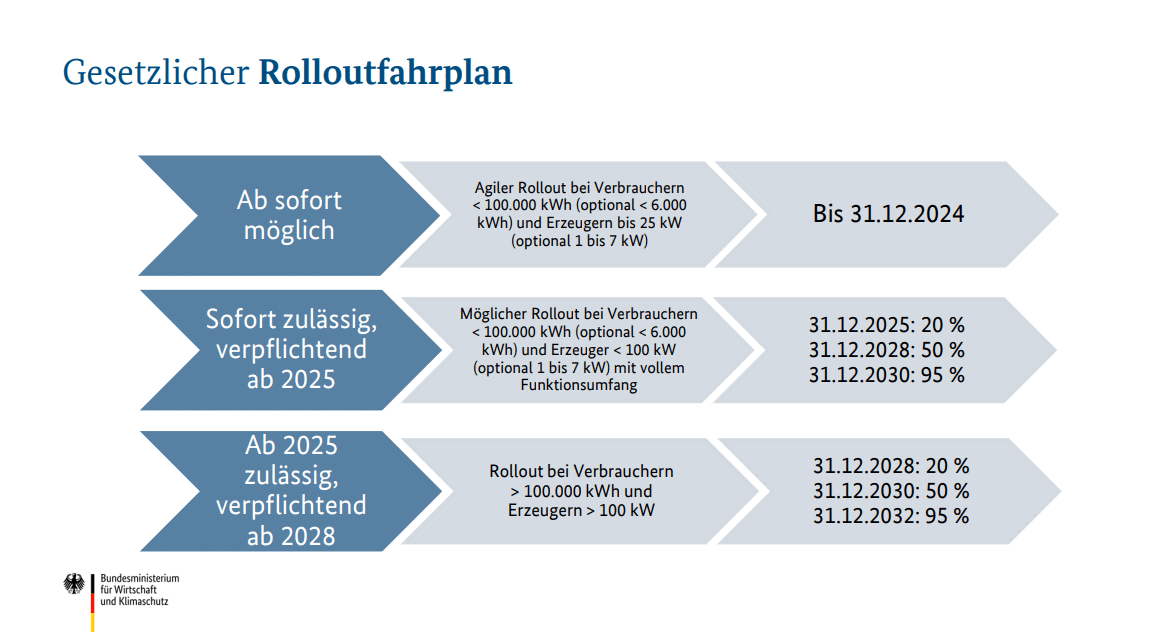 Gesetzlicher **Rolloutfahrplan**

Ab sofort möglich

Agiler Rollout bei Verbrauchern < 100.000 kWh (optional < 6.000 kWh) und Erzeugern bis 25 kW (optional 1 bis 7 kW)

Bis 31.12.2024

Sofort zulässig, verpflichtend ab 2025

Möglicher Rollout bei Verbrauchern < 100.000 kWh (optional < 6.000 kWh) und Erzeuger < 100 kW (optional 1 bis 7 kW) mit vollem Funktionsumfang

31.12.2025: 20 %
31.12.2028: 50 %
31.12.2030: 95 %

Ab 2025 zulässig, verpflichtend ab 2028

Rollout bei Verbrauchern > 100.000 kWh und Erzeugern > 100 kW

31.12.2028: 20 %
31.12.2030: 50 %
31.12.2032: 95 %

Bundesministerium für Wirtschaft und Klimaschutz